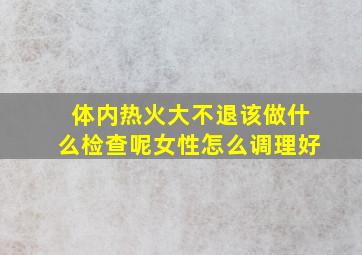 体内热火大不退该做什么检查呢女性怎么调理好